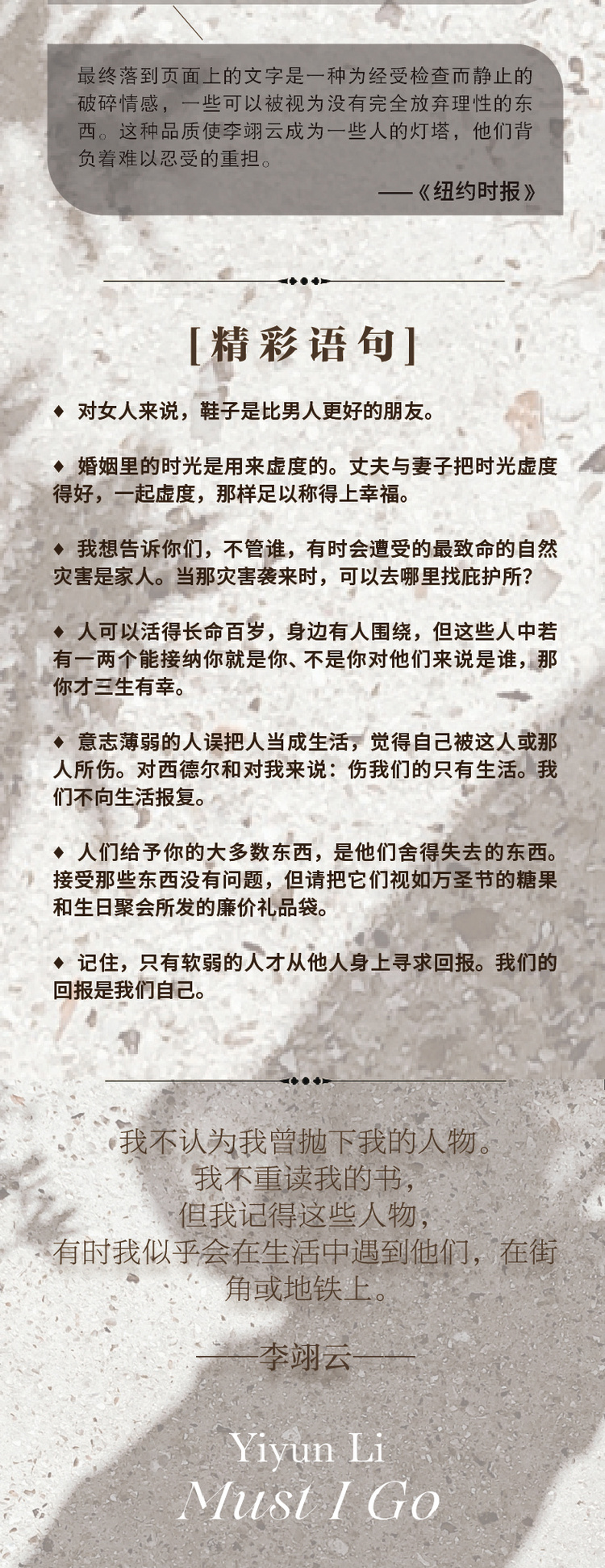 最终落到页面上的文字是一种为经受检查而静止的破碎情感，一些可以被视为没有完全放弃理性的东西。这种品质使李翊云成为一些人的灯塔，他们背负着难以忍受的重担。

——《纽约时报》

[精彩语句]

◆ 对女人来说，鞋子是比男人更好的朋友。

◆ 婚姻里的时光是用来虚度的。丈夫与妻子把时光虚度得好，一起虚度，那样足以称得上幸福。

◆ 我想告诉你们，不管谁，有时会遭受的最致命的自然灾害是家人。当那灾害袭来时，可以去哪里找庇护所？

◆ 人可以活得长命百岁，身边有人围绕，但这些人中若有一两个能接纳你就是你、不是你对他们来说是谁，那你才三生有幸。

◆ 意志薄弱的人误把人当成生活，觉得自己被这人或那人所伤。对西德尔和对我来说：伤我们的只有生活。我们不向生活报复。

◆ 人们给予你的大多数东西，是他们舍得失去的东西。接受那些东西没有问题，但请把它们视如万圣节的糖果和生日聚会所发的廉价礼品袋。

◆ 记住，只有软弱的人才从他人身上寻求回报。我们的回报是我们自己。

我不认为我曾抛下我的人物。
我不重读我的书，
但我记得这些人物，
有时我似乎会在生活中遇到他们，在街角或地铁上。

——李翊云——

Yiyun Li
Must I Go